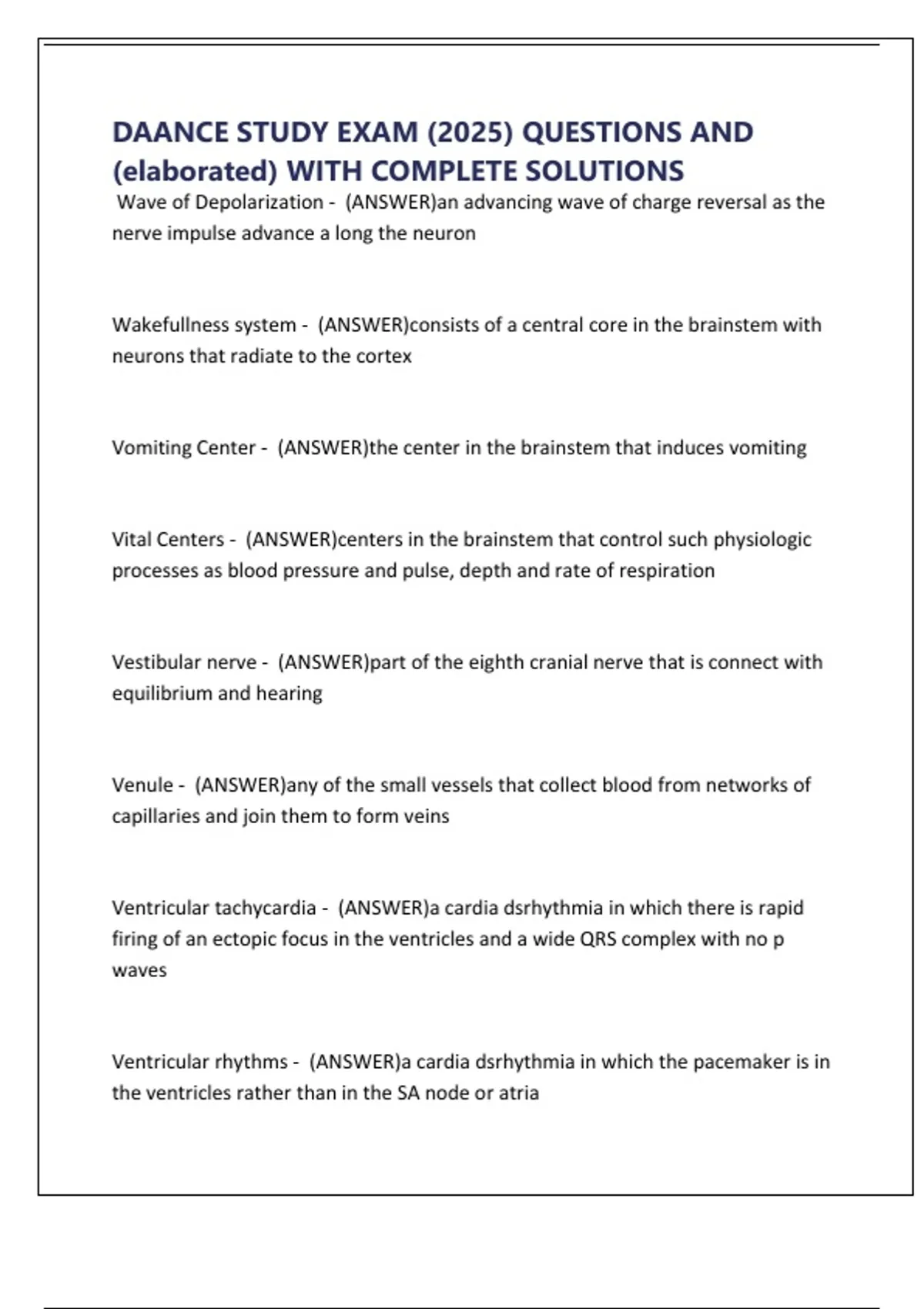 DAANCE STUDY EXAM (2025) QUESTIONS AND (elaborated) WITH COMPLETE SOLUTIONS

Wave of Depolarization - (ANSWER)an advancing wave of charge reversal as the nerve impulse advance a long the neuron

Wakefullness system - (ANSWER)consists of a central core in the brainstem with neurons that radiate to the cortex

Vomiting Center - (ANSWER)the center in the brainstem that induces vomiting

Vital Centers - (ANSWER)centers in the brainstem that control such physiologic processes as blood pressure and pulse, depth and rate of respiration

Vestibular nerve - (ANSWER)part of the eighth cranial nerve that is connect with equilibrium and hearing

Venule - (ANSWER)any of the small vessels that collect blood from networks of capillaries and join them to form veins

Ventricular tachycardia - (ANSWER)a cardia dsrhythmia in which there is rapid firing of an ectopic focus in the ventricles and a wide QRS complex with no p waves

Ventricular rhythms - (ANSWER)a cardia dsrhythmia in which the pacemaker is in the ventricles rather than in the SA node or atria